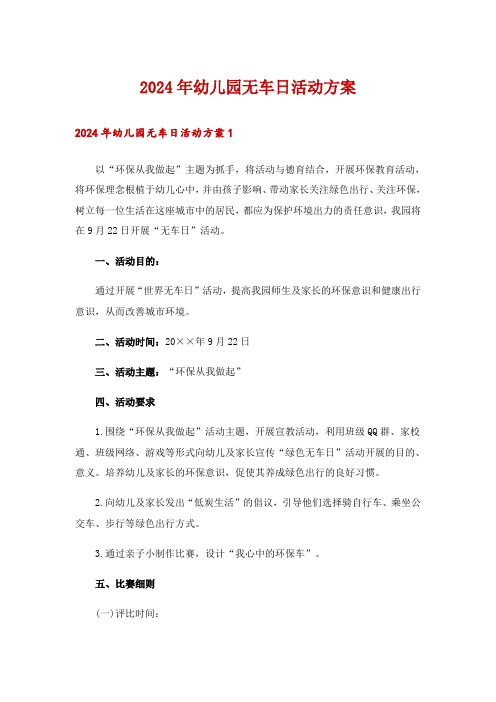 2024年幼儿园无车日活动方案

2024年幼儿园无车日活动方案1

以“环保从我做起”主题为抓手，将活动与德育结合，开展环保教育活动，将环保理念根植于幼儿心中，并由孩子影响、带动家长关注绿色出行、关注环保，树立每一位生活在这座城市中的居民，都应为保护环境出力的责任意识，我园将在9月22日开展“无车日”活动。

一、活动目的：

通过开展“世界无车日”活动，提高我园师生及家长的环保意识和健康出行意识，从而改善城市环境。

二、活动时间：20××年9月22日

三、活动主题：“环保从我做起”

四、活动要求

1.围绕“环保从我做起”活动主题，开展宣教活动，利用班级QQ群、家校通、班级网络、游戏等形式向幼儿及家长宣传“绿色无车日”活动开展的目的、意义。培养幼儿及家长的环保意识，促使其养成绿色出行的良好习惯。

2.向幼儿及家长发出“低炭生活”的倡议，引导他们选择骑自行车、乘坐公交车、步行等绿色出行方式。

3.通过亲子小制作比赛，设计“我心中的环保车”。

五、比赛细则

(一)评比时间：